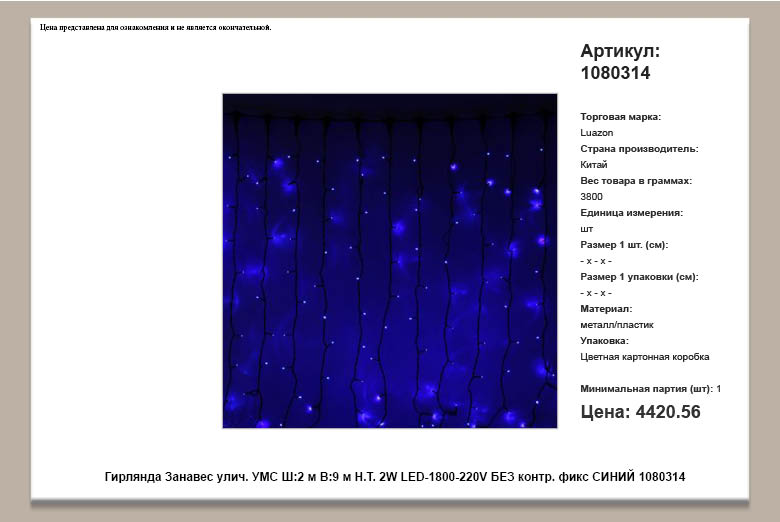 Цена представлена для ознакомления и не является окончательной.

Артикул: 1080314

Торговая марка:
Luazon
Страна производитель:
Китай
Вес товара в граммах:
3800
Единица измерения:
шт
Размер 1 шт. (см):
- x - x -
Размер 1 упаковки (см):
- x - x -
Материал:
металл/пластик
Упаковка:
Цветная картонная коробка

Минимальная партия (шт): 1

Цена: 4420.56

Гирлянда Занавес улич. УМС Ш:2 м В:9 м Н.Т. 2W LED-1800-220V БЕЗ контр. фикс СИНИЙ 1080314